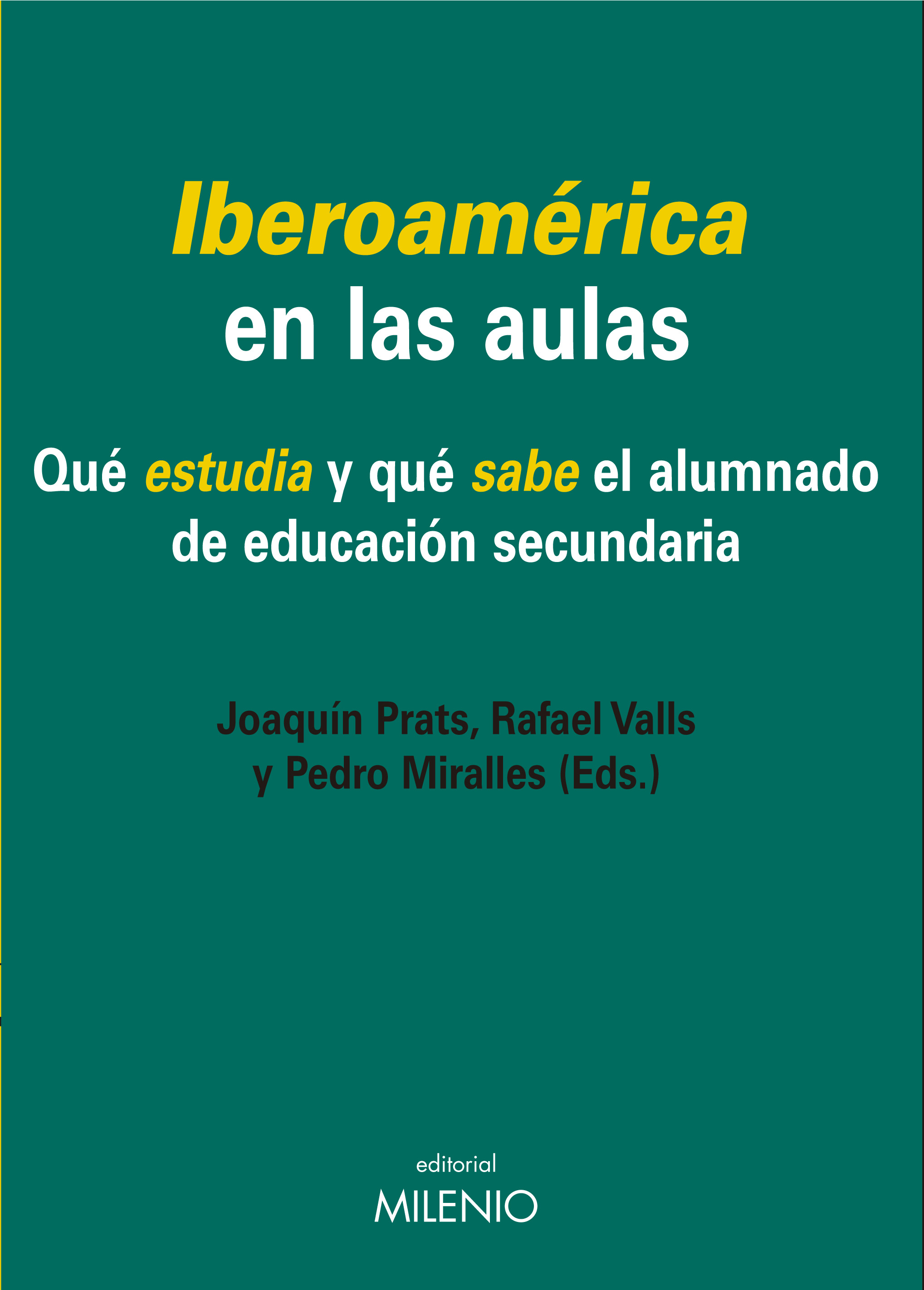 Iberoamérica
en las aulas

Qué estudia y qué sabe el alumnado de educación secundaria

Joaquín Prats, Rafael Valls
y Pedro Miralles (Eds.)

editorial
MILENIO